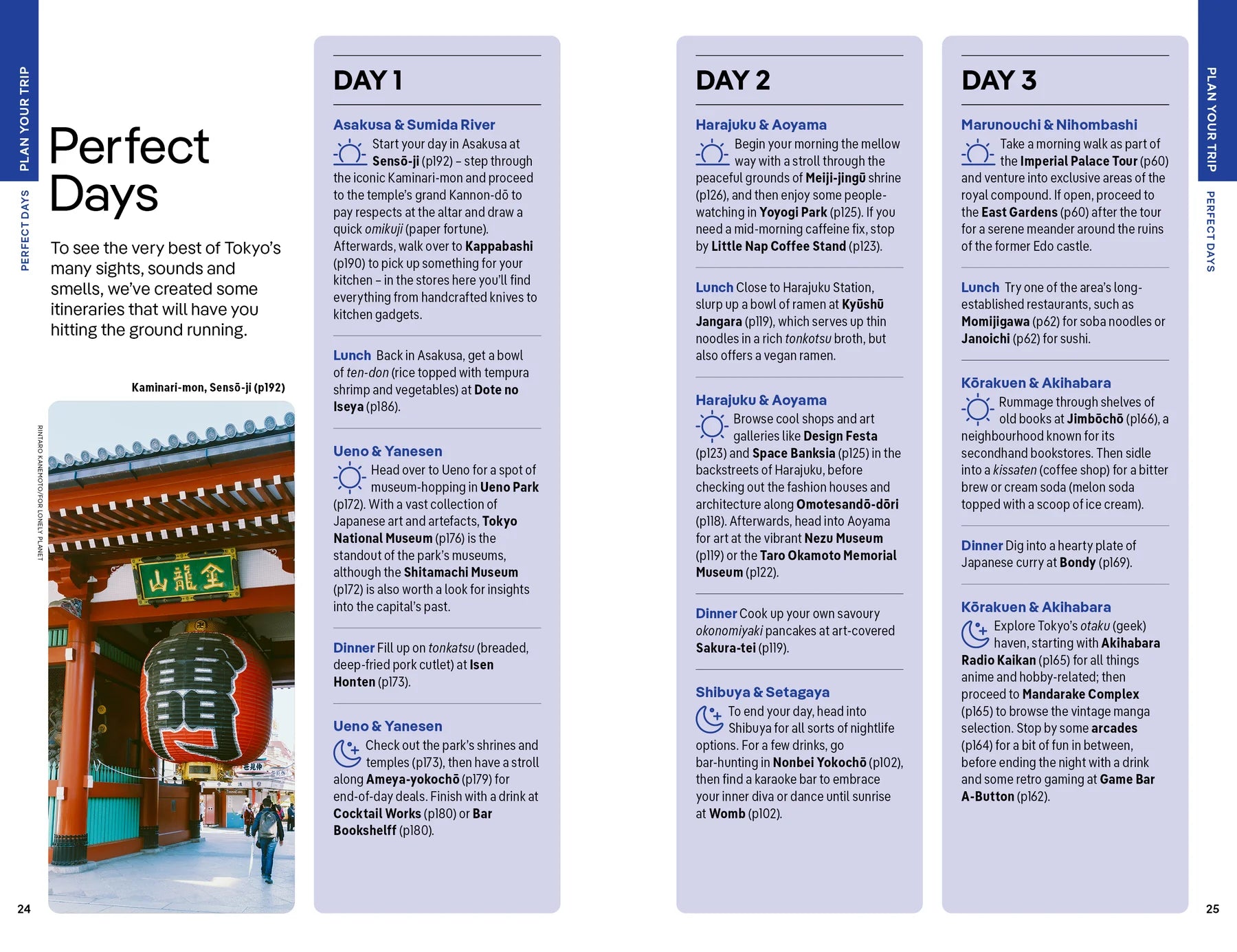 PLAN YOUR TRIP

PERFECT DAYS

Perfect Days

To see the very best of Tokyo's many sights, sounds and smells, we've created some itineraries that will have you hitting the ground running.

Kaminari-mon, Sensō-ji (p192)

RINTARO KANEMOTO/FOR LONELY PLANET

山龍金

24

DAY 1

Asakusa & Sumida River

Start your day in Asakusa at Sensō-ji (p192) – step through the iconic Kaminari-mon and proceed to the temple's grand Kannon-dō to pay respects at the altar and draw a quick omikuji (paper fortune). Afterwards, walk over to Kappabashi (p190) to pick up something for your kitchen – in the stores here you'll find everything from handcrafted knives to kitchen gadgets.

Lunch Back in Asakusa, get a bowl of ten-don (rice topped with tempura shrimp and vegetables) at Dote no Iseya (p186).

Ueno & Yanesen

Head over to Ueno for a spot of museum-hopping in Ueno Park (p172). With a vast collection of Japanese art and artefacts, Tokyo National Museum (p176) is the standout of the park's museums, although the Shitamachi Museum (p172) is also worth a look for insights into the capital's past.

Dinner Fill up on tonkatsu (breaded, deep-fried pork cutlet) at Isen Honten (p173).

Ueno & Yanesen

Check out the park's shrines and temples (p173), then have a stroll along Ameya-yokochō (p179) for end-of-day deals. Finish with a drink at Cocktail Works (p180) or Bar Bookshelff (p180).

DAY 2

Harajuku & Aoyama

Begin your morning the mellow way with a stroll through the peaceful grounds of Meiji-jingū shrine (p126), and then enjoy some people-watching in Yoyogi Park (p125). If you need a mid-morning caffeine fix, stop by Little Nap Coffee Stand (p123).

Lunch Close to Harajuku Station, slurp up a bowl of ramen at Kyūshū Jangara (p119), which serves up thin noodles in a rich tonkotsu broth, but also offers a vegan ramen.

Harajuku & Aoyama

Browse cool shops and art galleries like Design Festa (p123) and Space Banksia (p125) in the backstreets of Harajuku, before checking out the fashion houses and architecture along Omotesandō-dōri (p118). Afterwards, head into Aoyama for art at the vibrant Nezu Museum (p119) or the Taro Okamoto Memorial Museum (p122).

Dinner Cook up your own savoury okonomiyaki pancakes at art-covered Sakura-tei (p119).

Shibuya & Setagaya

To end your day, head into Shibuya for all sorts of nightlife options. For a few drinks, go bar-hunting in Nonbei Yokochō (p102), then find a karaoke bar to embrace your inner diva or dance until sunrise at Womb (p102).

DAY 3

Marunouchi & Nihombashi

Take a morning walk as part of the Imperial Palace Tour (p60) and venture into exclusive areas of the royal compound. If open, proceed to the East Gardens (p60) after the tour for a serene meander around the ruins of the former Edo castle.

Lunch Try one of the area's long-established restaurants, such as Momijigawa (p62) for soba noodles or Janoichi (p62) for sushi.

Kōrakuen & Akihabara

Rummage through shelves of old books at Jimbōchō (p166), a neighbourhood known for its secondhand bookstores. Then sidle into a kissaten (coffee shop) for a bitter brew or cream soda (melon soda topped with a scoop of ice cream).

Dinner Dig into a hearty plate of Japanese curry at Bondy (p169).

Kōrakuen & Akihabara

Explore Tokyo's otaku (geek) haven, starting with Akihabara Radio Kaikan (p165) for all things anime and hobby-related; then proceed to Mandarake Complex (p165) to browse the vintage manga selection. Stop by some arcades (p164) for a bit of fun in between, before ending the night with a drink and some retro gaming at Game Bar A-Button (p162).

PLAN YOUR TRIP

PERFECT DAYS

25